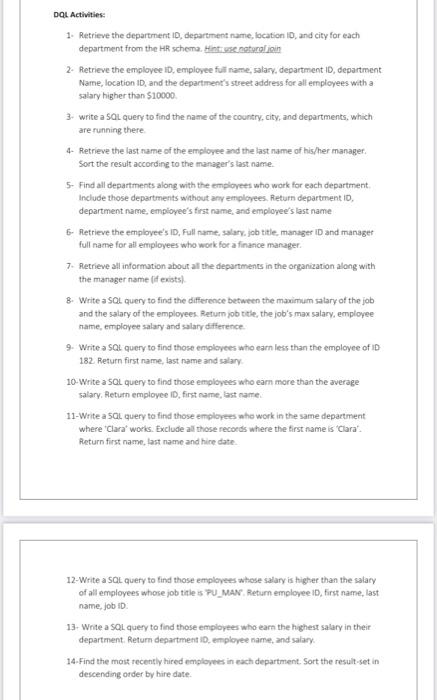 DQL Activities:

1- Retrieve the department ID, department name, location ID, and city for each department from the HR schema. Hint: use natural join

2- Retrieve the employee ID, employee full name, salary, department ID, department Name, location ID, and the department's street address for all employees with a salary higher than $10000.

3- write a SQL query to find the name of the country, city, and departments, which are running there.

4- Retrieve the last name of the employee and the last name of his/her manager. Sort the result according to the manager's last name.

5- Find all departments along with the employees who work for each department. Include those departments without any employees. Return department ID, department name, employee's first name, and employee's last name

6- Retrieve the employee's ID, Full name, salary, job title, manager ID and manager full name for all employees who work for a finance manager.

7- Retrieve all information about all the departments in the organization along with the manager name (if exists).

8- Write a SQL query to find the difference between the maximum salary of the job and the salary of the employees. Return job title, the job's max salary, employee name, employee salary and salary difference.

9- Write a SQL query to find those employees who earn less than the employee of ID 182. Return first name, last name and salary.

10-Write a SQL query to find those employees who earn more than the average salary. Return employee ID, first name, last name.

11-Write a SQL query to find those employees who work in the same department where 'Clara' works. Exclude all those records where the first name is 'Clara'. Return first name, last name and hire date.

12-Write a SQL query to find those employees whose salary is higher than the salary of all employees whose job title is 'PU_MAN'. Return employee ID, first name, last name, job ID.

13- Write a SQL query to find those employees who earn the highest salary in their department. Return department ID, employee name, and salary.

14-Find the most recently hired employees in each department. Sort the result-set in descending order by hire date.